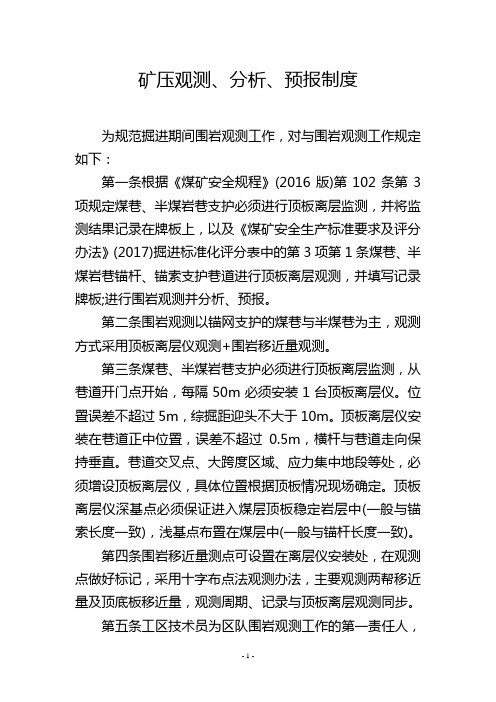 矿压观测、分析、预报制度

为规范掘进期间围岩观测工作，对与围岩观测工作规定如下：

第一条根据《煤矿安全规程》(2016 版)第 102 条第 3 项规定煤巷、半煤岩巷支护必须进行顶板离层监测，并将监测结果记录在牌板上，以及《煤矿安全生产标准要求及评分办法》(2017)掘进标准化评分表中的第 3 项第 1 条煤巷、半煤岩巷锚杆、锚索支护巷道进行顶板离层观测，并填写记录牌板;进行围岩观测并分析、预报。

第二条围岩观测以锚网支护的煤巷与半煤巷为主，观测方式采用顶板离层仪观测+围岩移近量观测。

第三条煤巷、半煤岩巷支护必须进行顶板离层监测，从巷道开门点开始，每隔 50m 必须安装 1 台顶板离层仪。位置误差不超过 5m，综掘距迎头不大于 10m。顶板离层仪安装在巷道正中位置，误差不超过 0.5m，横杆与巷道走向保持垂直。巷道交叉点、大跨度区域、应力集中地段等处，必须增设顶板离层仪，具体位置根据顶板情况现场确定。顶板离层仪深基点必须保证进入煤层顶板稳定岩层中(一般与锚索长度一致)，浅基点布置在煤层中(一般与锚杆长度一致)。

第四条围岩移近量测点可设置在离层仪安装处，在观测点做好标记，采用十字布点法观测办法，主要观测两帮移近量及顶底板移近量，观测周期、记录与顶板离层观测同步。

第五条工区技术员为区队围岩观测工作的第一责任人，

- 1 -